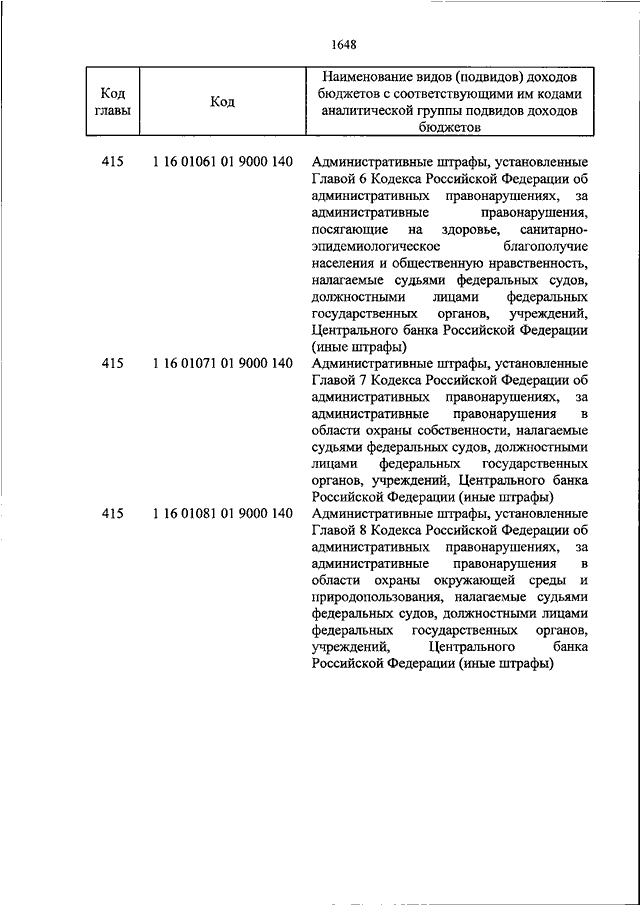 1648

| Код главы | Код | Наименование видов (подвидов) доходов бюджетов с соответствующими им кодами аналитической группы подвидов доходов бюджетов |
|---|---|---|
| 415 | 1 16 01061 01 9000 140 | Административные штрафы, установленные Главой 6 Кодекса Российской Федерации об административных правонарушениях, за административные правонарушения, посягающие на здоровье, санитарно-эпидемиологическое благополучие населения и общественную нравственность, налагаемые судьями федеральных судов, должностными лицами федеральных государственных органов, учреждений, Центрального банка Российской Федерации (иные штрафы) |
| 415 | 1 16 01071 01 9000 140 | Административные штрафы, установленные Главой 7 Кодекса Российской Федерации об административных правонарушениях, за административные правонарушения в области охраны собственности, налагаемые судьями федеральных судов, должностными лицами федеральных государственных органов, учреждений, Центрального банка Российской Федерации (иные штрафы) |
| 415 | 1 16 01081 01 9000 140 | Административные штрафы, установленные Главой 8 Кодекса Российской Федерации об административных правонарушениях, за административные правонарушения в области охраны окружающей среды и природопользования, налагаемые судьями федеральных судов, должностными лицами федеральных государственных органов, учреждений, Центрального банка Российской Федерации (иные штрафы) |